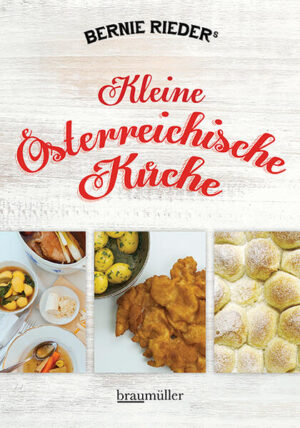 BERNIE RIEDERs

Kleine Österreichische Küche

braumüller